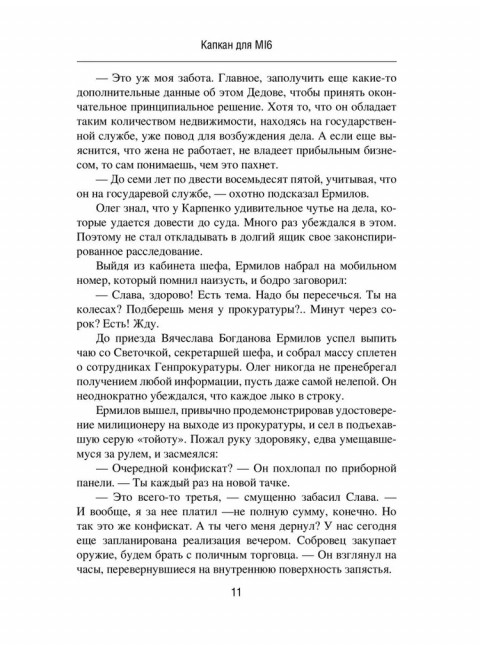 Капкан для MI6

— Это уж моя забота. Главное, заполучить еще какие-то дополнительные данные об этом Дедове, чтобы принять окончательное принципиальное решение. Хотя то, что он обладает таким количеством недвижимости, находясь на государственной службе, уже повод для возбуждения дела. А если еще выяснится, что жена не работает, не владеет прибыльным бизнесом, то сам понимаешь, чем это пахнет.

— До семи лет по двести восемьдесят пятой, учитывая, что он на государевой службе, — охотно подсказал Ермилов.

Олег знал, что у Карпенко удивительное чутье на дела, которые удается довести до суда. Много раз убеждался в этом. Поэтому не стал откладывать в долгий ящик свое законспирированное расследование.

Выйдя из кабинета шефа, Ермилов набрал на мобильном номер, который помнил наизусть, и бодро заговорил:

— Слава, здорово! Есть тема. Надо бы пересечься. Ты на колесах? Подберешь меня у прокуратуры?.. Минут через сорок? Есть! Жду.

До приезда Вячеслава Богданова Ермилов успел выпить чаю со Светочкой, секретаршей шефа, и собрал массу сплетен о сотрудниках Генпрокуратуры. Олег никогда не пренебрегал получением любой информации, пусть даже самой нелепой. Он неоднократно убеждался, что каждое лыко в строку.

Ермилов вышел, привычно продемонстрировав удостоверение милиционеру на выходе из прокуратуры, и сел в подъехавшую серую «тойоту». Пожал руку здоровяку, едва умещавшемуся за рулем, и засмеялся:

— Очередной конфискат? — Он похлопал по приборной панели. — Ты каждый раз на новой тачке.

— Это всего-то третья, — смущенно забасил Слава. — И вообще, я за нее платил —не полную сумму, конечно. Но так это же конфискат. А ты чего меня дернул? У нас сегодня еще запланирована реализация вечером. Собровец закупает оружие, будем брать с поличным торговца. — Он взглянул на часы, перевернувшиеся на внутреннюю поверхность запястья.

11